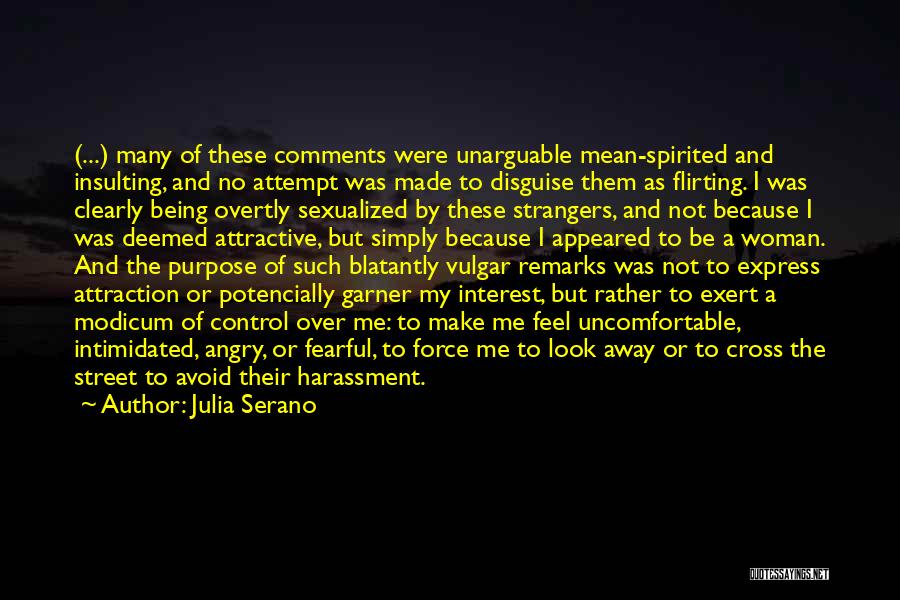 (...) many of these comments were unarguable mean-spirited and insulting, and no attempt was made to disguise them as flirting. I was clearly being overtly sexualized by these strangers, and not because I was deemed attractive, but simply because I appeared to be a woman. And the purpose of such blatantly vulgar remarks was not to express attraction or potencially garner my interest, but rather to exert a modicum of control over me: to make me feel uncomfortable, intimidated, angry, or fearful, to force me to look away or to cross the street to avoid their harassment.

~ Author: Julia Serano

QUOTESSAYINGS.NET